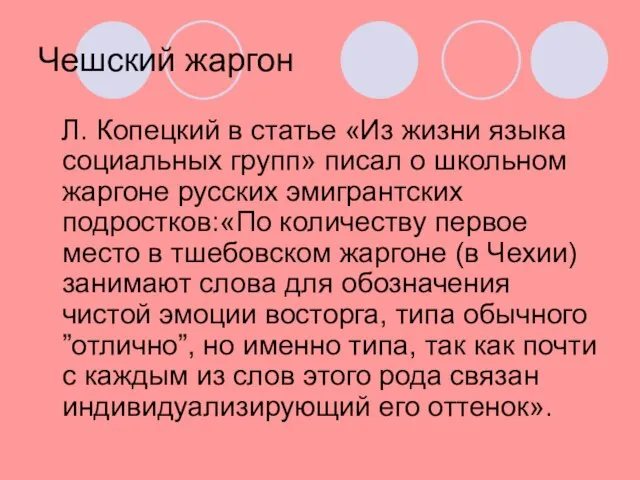 Чешский жаргон

Л. Копецкий в статье «Из жизни языка социальных групп» писал о школьном жаргоне русских эмигрантских подростков:«По количеству первое место в тшебовском жаргоне (в Чехии) занимают слова для обозначения чистой эмоции восторга, типа обычного ”отлично”, но именно типа, так как почти с каждым из слов этого рода связан индивидуализирующий его оттенок».